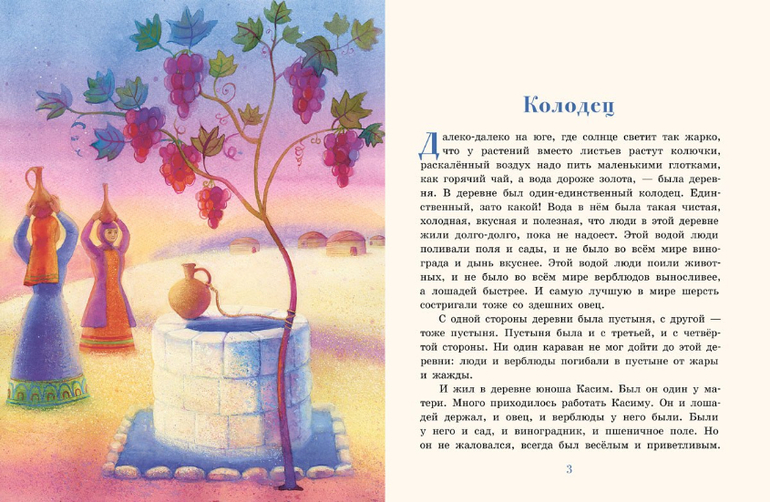 Колодец

Далеко-далеко на юге, где солнце светит так жарко, что у растений вместо листьев растут колючки, раскалённый воздух надо пить маленькими глотками, как горячий чай, а вода дороже золота, — была деревня. В деревне был один-единственный колодец. Единственный, зато какой! Вода в нём была такая чистая, холодная, вкусная и полезная, что люди в этой деревне жили долго-долго, пока не надоест. Этой водой люди поливали поля и сады, и не было во всём мире винограда и дынь вкуснее. Этой водой люди поили животных, и не было во всём мире верблюдов выносливее, а лошадей быстрее. И самую лучшую в мире шерсть состригали тоже со здешних овец.

С одной стороны деревни была пустыня, с другой — тоже пустыня. Пустыня была и с третьей, и с четвёртой стороны. Ни один караван не мог дойти до этой деревни: люди и верблюды погибали в пустыне от жары и жажды.

И жил в деревне юноша Касим. Был он один у матери. Много приходилось работать Касиму. Он и лошадей держал, и овец, и верблюды у него были. Были у него и сад, и виноградник, и пшеничное поле. Но он не жаловался, всегда был весёлым и приветливым.

3